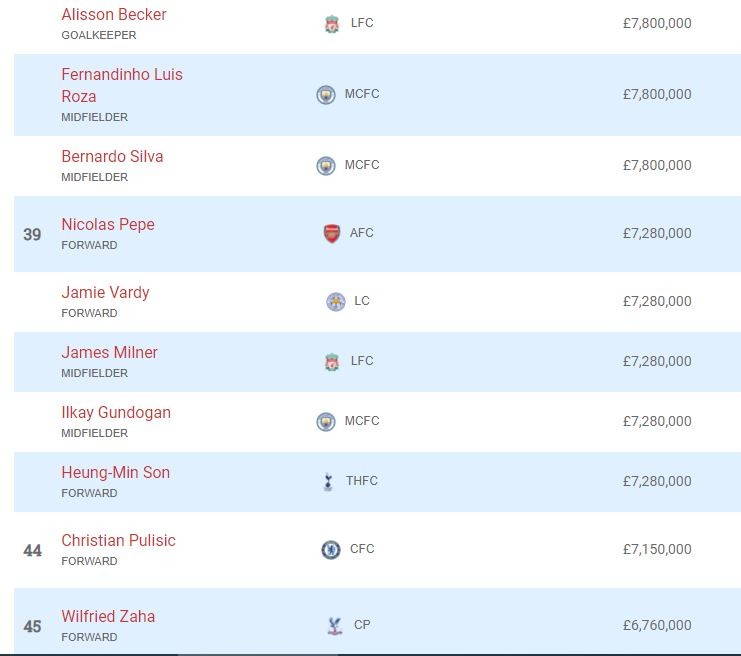 | | | | |
|---|---|---|---|
| | Alisson Becker GOALKEEPER | LFC | £7,800,000 |
| | Fernandinho Luis Roza MIDFIELDER | MCFC | £7,800,000 |
| | Bernardo Silva MIDFIELDER | MCFC | £7,800,000 |
| 39 | Nicolas Pepe FORWARD | AFC | £7,280,000 |
| | Jamie Vardy FORWARD | LC | £7,280,000 |
| | James Milner MIDFIELDER | LFC | £7,280,000 |
| | Ilkay Gundogan MIDFIELDER | MCFC | £7,280,000 |
| | Heung-Min Son FORWARD | THFC | £7,280,000 |
| 44 | Christian Pulisic FORWARD | CFC | £7,150,000 |
| 45 | Wilfried Zaha FORWARD | CP | £6,760,000 |